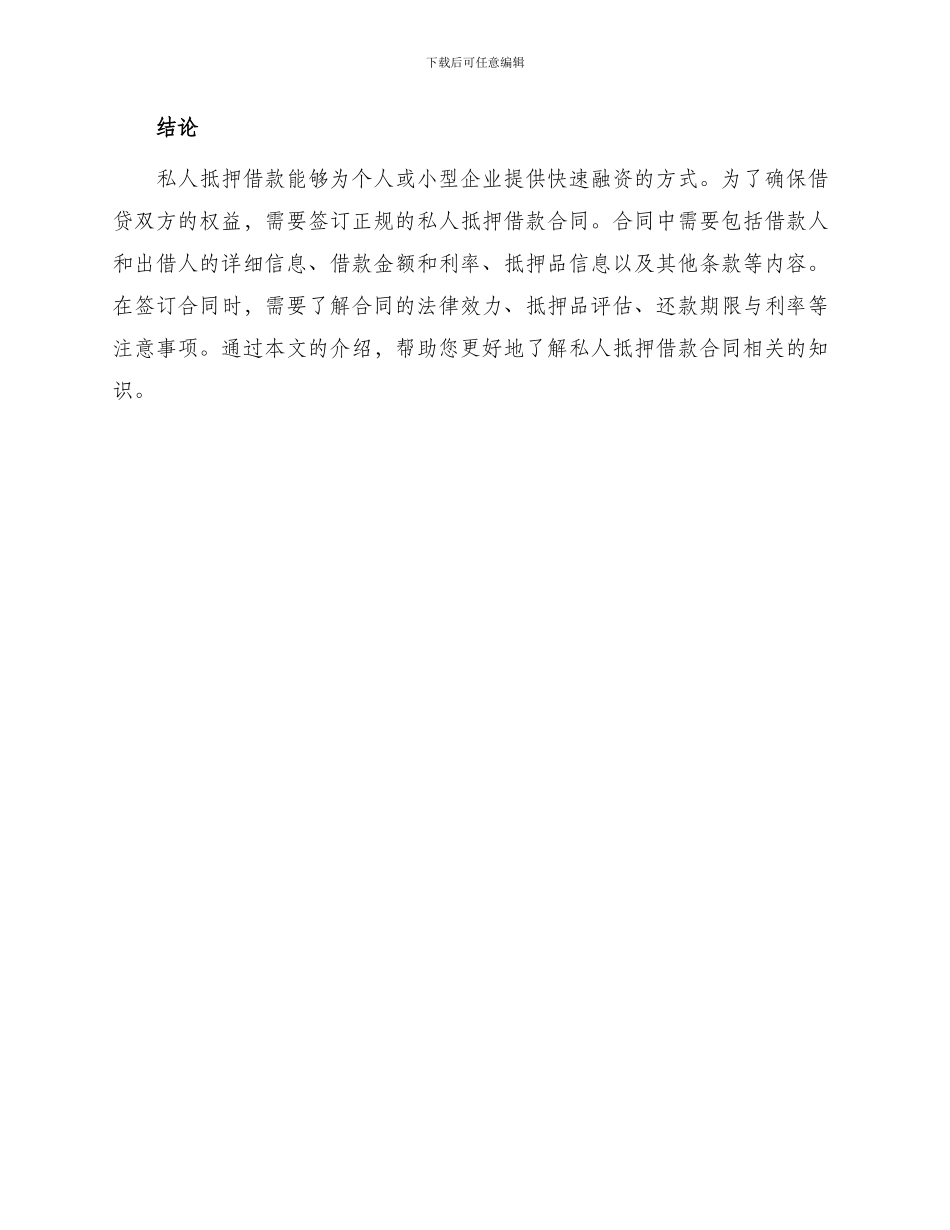 下载后可任意编辑

结论

私人抵押借款能够为个人或小型企业提供快速融资的方式。为了确保借贷双方的权益，需要签订正规的私人抵押借款合同。合同中需要包括借款人和出借人的详细信息、借款金额和利率、抵押品信息以及其他条款等内容。在签订合同时，需要了解合同的法律效力、抵押品评估、还款期限与利率等注意事项。通过本文的介绍，帮助您更好地了解私人抵押借款合同相关的知识。